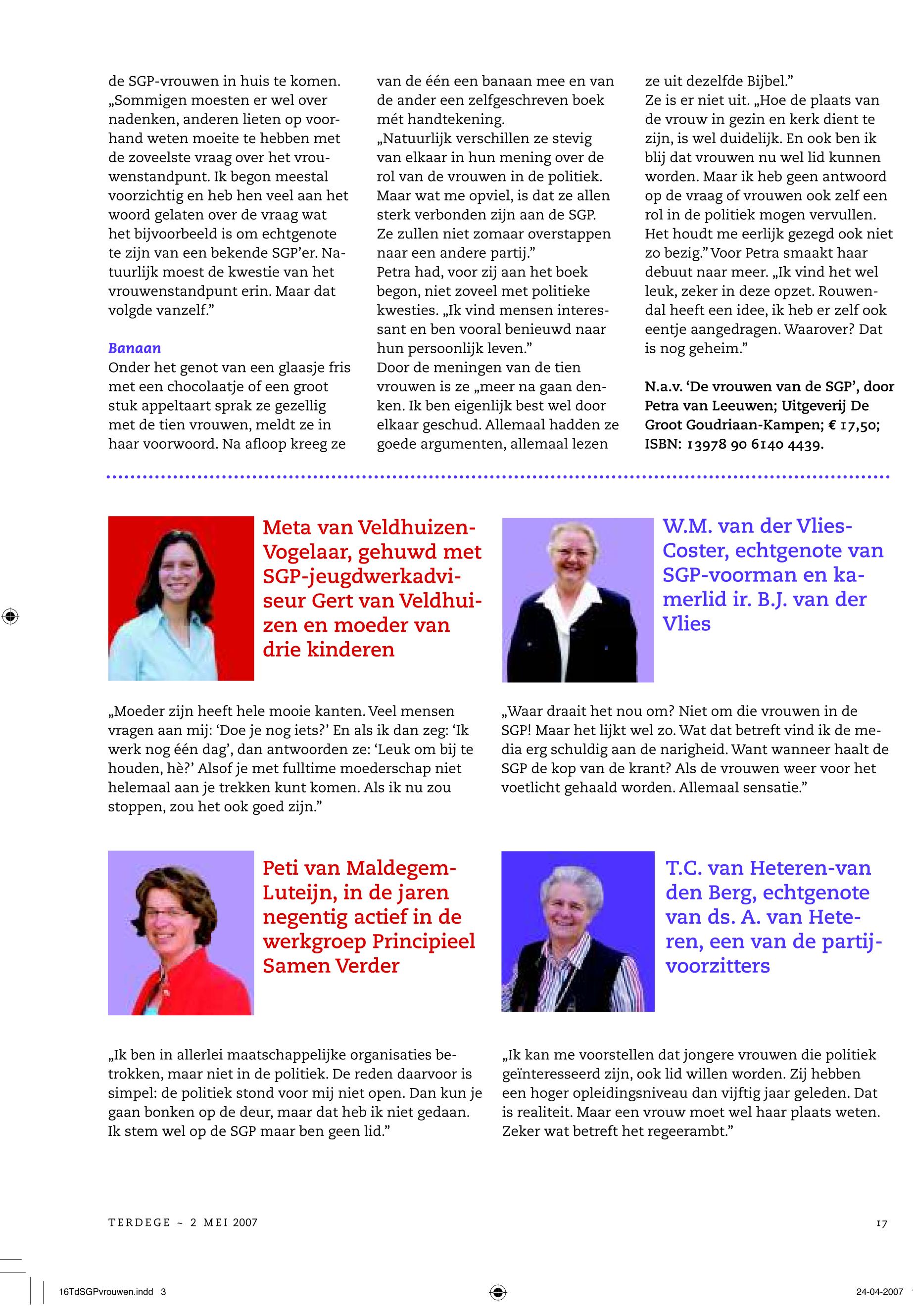 de SGP-vrouwen in huis te komen. „Sommigen moesten er wel over nadenken, anderen lieten op voorhand weten moeite te hebben met de zoveelste vraag over het vrouwenstandpunt. Ik begon meestal voorzichtig en heb hen veel aan het woord gelaten over de vraag wat het bijvoorbeeld is om echtgenote te zijn van een bekende SGP'er. Natuurlijk moest de kwestie van het vrouwenstandpunt erin. Maar dat volgde vanzelf."

Banaan
Onder het genot van een glaasje fris met een chocolaatje of een groot stuk appeltaart sprak ze gezellig met de tien vrouwen, meldt ze in haar voorwoord. Na afloop kreeg ze van de één een banaan mee en van de ander een zelfgeschreven boek mét handtekening.
„Natuurlijk verschillen ze stevig van elkaar in hun mening over de rol van de vrouwen in de politiek. Maar wat me opviel, is dat ze allen sterk verbonden zijn aan de SGP. Ze zullen niet zomaar overstappen naar een andere partij."
Petra had, voor zij aan het boek begon, niet zoveel met politieke kwesties. „Ik vind mensen interessant en ben vooral benieuwd naar hun persoonlijk leven."
Door de meningen van de tien vrouwen is ze „meer na gaan denken. Ik ben eigenlijk best wel door elkaar geschud. Allemaal hadden ze goede argumenten, allemaal lezen ze uit dezelfde Bijbel."
Ze is er niet uit. „Hoe de plaats van de vrouw in gezin en kerk dient te zijn, is wel duidelijk. En ook ben ik blij dat vrouwen nu wel lid kunnen worden. Maar ik heb geen antwoord op de vraag of vrouwen ook zelf een rol in de politiek mogen vervullen. Het houdt me eerlijk gezegd ook niet zo bezig." Voor Petra smaakt haar debuut naar meer. „Ik vind het wel leuk, zeker in deze opzet. Rouwendal heeft een idee, ik heb er zelf ook eentje aangedragen. Waarover? Dat is nog geheim."

N.a.v. 'De vrouwen van de SGP', door Petra van Leeuwen; Uitgeverij De Groot Goudriaan-Kampen; € 17,50; ISBN: 13978 90 6140 4439.

Meta van Veldhuizen-Vogelaar, gehuwd met SGP-jeugdwerkadviseur Gert van Veldhuizen en moeder van drie kinderen

„Moeder zijn heeft hele mooie kanten. Veel mensen vragen aan mij: 'Doe je nog iets?' En als ik dan zeg: 'Ik werk nog één dag', dan antwoorden ze: 'Leuk om bij te houden, hè?' Alsof je met fulltime moederschap niet helemaal aan je trekken kunt komen. Als ik nu zou stoppen, zou het ook goed zijn."

W.M. van der Vlies-Coster, echtgenote van SGP-voorman en kamerlid ir. B.J. van der Vlies

„Waar draait het nou om? Niet om die vrouwen in de SGP! Maar het lijkt wel zo. Wat dat betreft vind ik de media erg schuldig aan de narigheid. Want wanneer haalt de SGP de kop van de krant? Als de vrouwen weer voor het voetlicht gehaald worden. Allemaal sensatie."

Peti van Maldegem-Luteijn, in de jaren negentig actief in de werkgroep Principieel Samen Verder

„Ik ben in allerlei maatschappelijke organisaties betrokken, maar niet in de politiek. De reden daarvoor is simpel: de politiek stond voor mij niet open. Dan kun je gaan bonken op de deur, maar dat heb ik niet gedaan. Ik stem wel op de SGP maar ben geen lid."

T.C. van Heteren-van den Berg, echtgenote van ds. A. van Heteren, een van de partijvoorzitters

„Ik kan me voorstellen dat jongere vrouwen die politiek geïnteresseerd zijn, ook lid willen worden. Zij hebben een hoger opleidingsniveau dan vijftig jaar geleden. Dat is realiteit. Maar een vrouw moet wel haar plaats weten. Zeker wat betreft het regeerambt."

TERDEGE ~ 2 MEI 2007

17

16TdSGPvrouwen.indd 3

24-04-2007